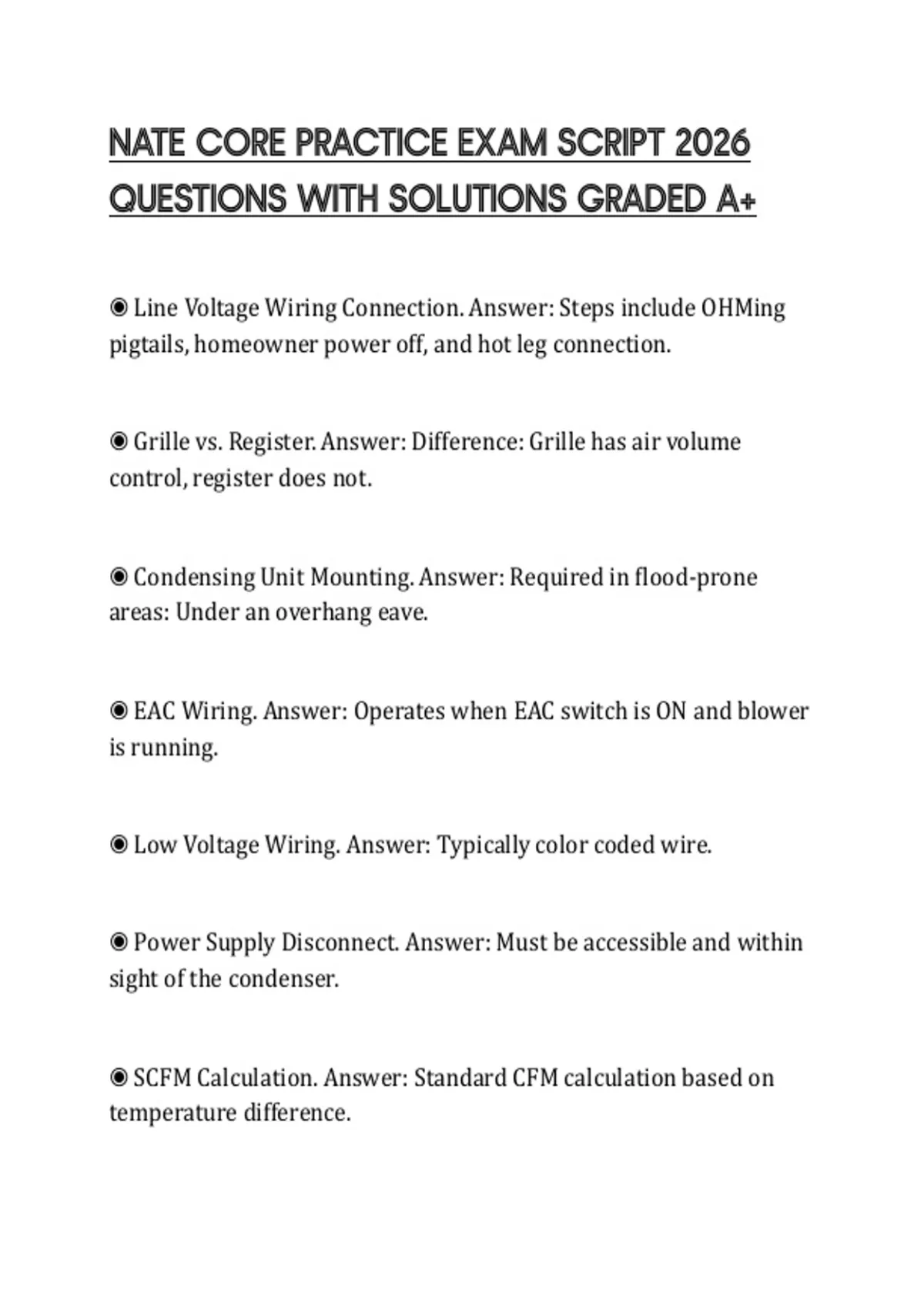 NATE CORE PRACTICE EXAM SCRIPT 2026 QUESTIONS WITH SOLUTIONS GRADED A+

◉ Line Voltage Wiring Connection. Answer: Steps include OHMing pigtails, homeowner power off, and hot leg connection.

◉ Grille vs. Register. Answer: Difference: Grille has air volume control, register does not.

◉ Condensing Unit Mounting. Answer: Required in flood-prone areas: Under an overhang eave.

◉ EAC Wiring. Answer: Operates when EAC switch is ON and blower is running.

◉ Low Voltage Wiring. Answer: Typically color coded wire.

◉ Power Supply Disconnect. Answer: Must be accessible and within sight of the condenser.

◉ SCFM Calculation. Answer: Standard CFM calculation based on temperature difference.